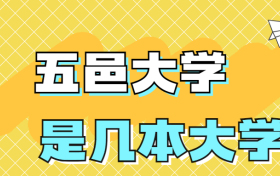 五邑大学
是几本大学